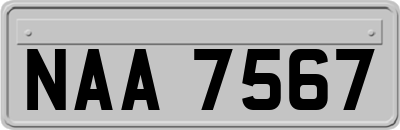 NAA 7567